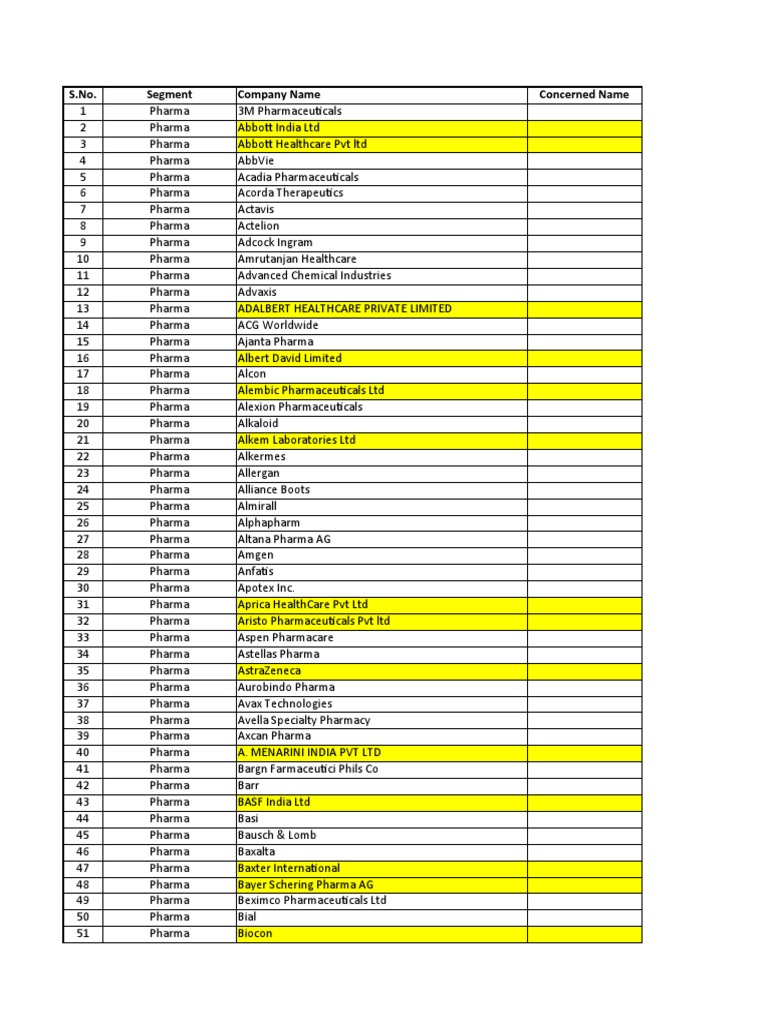 | S.No. | Segment | Company Name | Concerned Name |
|---|---|---|---|
| 1 | Pharma | 3M Pharmaceuticals | |
| 2 | Pharma | Abbott India Ltd | |
| 3 | Pharma | Abbott Healthcare Pvt ltd | |
| 4 | Pharma | AbbVie | |
| 5 | Pharma | Acadia Pharmaceuticals | |
| 6 | Pharma | Acorda Therapeutics | |
| 7 | Pharma | Actavis | |
| 8 | Pharma | Actelion | |
| 9 | Pharma | Adcock Ingram | |
| 10 | Pharma | Amrutanjan Healthcare | |
| 11 | Pharma | Advanced Chemical Industries | |
| 12 | Pharma | Advaxis | |
| 13 | Pharma | ADALBERT HEALTHCARE PRIVATE LIMITED | |
| 14 | Pharma | ACG Worldwide | |
| 15 | Pharma | Ajanta Pharma | |
| 16 | Pharma | Albert David Limited | |
| 17 | Pharma | Alcon | |
| 18 | Pharma | Alembic Pharmaceuticals Ltd | |
| 19 | Pharma | Alexion Pharmaceuticals | |
| 20 | Pharma | Alkaloid | |
| 21 | Pharma | Alkem Laboratories Ltd | |
| 22 | Pharma | Alkermes | |
| 23 | Pharma | Allergan | |
| 24 | Pharma | Alliance Boots | |
| 25 | Pharma | Almirall | |
| 26 | Pharma | Alphapharm | |
| 27 | Pharma | Altana Pharma AG | |
| 28 | Pharma | Amgen | |
| 29 | Pharma | Anfatis | |
| 30 | Pharma | Apotex Inc. | |
| 31 | Pharma | Aprica HealthCare Pvt Ltd | |
| 32 | Pharma | Aristo Pharmaceuticals Pvt ltd | |
| 33 | Pharma | Aspen Pharmacare | |
| 34 | Pharma | Astellas Pharma | |
| 35 | Pharma | AstraZeneca | |
| 36 | Pharma | Aurobindo Pharma | |
| 37 | Pharma | Avax Technologies | |
| 38 | Pharma | Avella Specialty Pharmacy | |
| 39 | Pharma | Axcan Pharma | |
| 40 | Pharma | A. MENARINI INDIA PVT LTD | |
| 41 | Pharma | Bargn Farmaceutici Phils Co | |
| 42 | Pharma | Barr | |
| 43 | Pharma | BASF India Ltd | |
| 44 | Pharma | Basi | |
| 45 | Pharma | Bausch & Lomb | |
| 46 | Pharma | Baxalta | |
| 47 | Pharma | Baxter International | |
| 48 | Pharma | Bayer Schering Pharma AG | |
| 49 | Pharma | Beximco Pharmaceuticals Ltd | |
| 50 | Pharma | Bial | |
| 51 | Pharma | Biocon | |